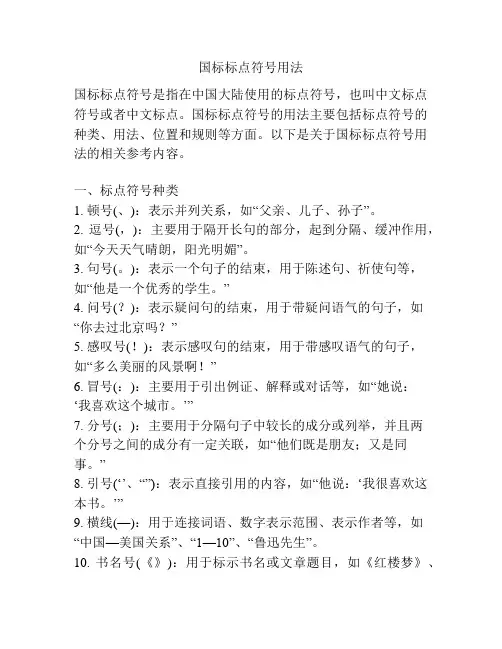 国标标点符号用法

国标标点符号是指在中国大陆使用的标点符号，也叫中文标点符号或者中文标点。国标标点符号的用法主要包括标点符号的种类、用法、位置和规则等方面。以下是关于国标标点符号用法的相关参考内容。

一、标点符号种类
1. 顿号(、)：表示并列关系，如“父亲、儿子、孙子”。
2. 逗号(，)：主要用于隔开长句的部分，起到分隔、缓冲作用，如“今天天气晴朗，阳光明媚”。
3. 句号(。)：表示一个句子的结束，用于陈述句、祈使句等，如“他是一个优秀的学生。”
4. 问号(？)：表示疑问句的结束，用于带疑问语气的句子，如“你去过北京吗？”
5. 感叹号(！)：表示感叹句的结束，用于带感叹语气的句子，如“多么美丽的风景啊！”
6. 冒号(：)：主要用于引出例证、解释或对话等，如“她说：‘我喜欢这个城市。’”
7. 分号(；)：主要用于分隔句子中较长的成分或列举，并且两个分号之间的成分有一定关联，如“他们既是朋友；又是同事。”
8. 引号(‘’、“”)：表示直接引用的内容，如“他说：‘我很喜欢这本书。’”
9. 横线(—)：用于连接词语、数字表示范围、表示作者等，如“中国—美国关系”、“1—10”、“鲁迅先生”。
10. 书名号(《》)：用于标示书名或文章题目，如《红楼梦》、